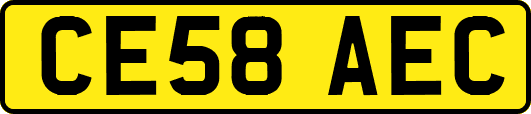 CE58 AEC